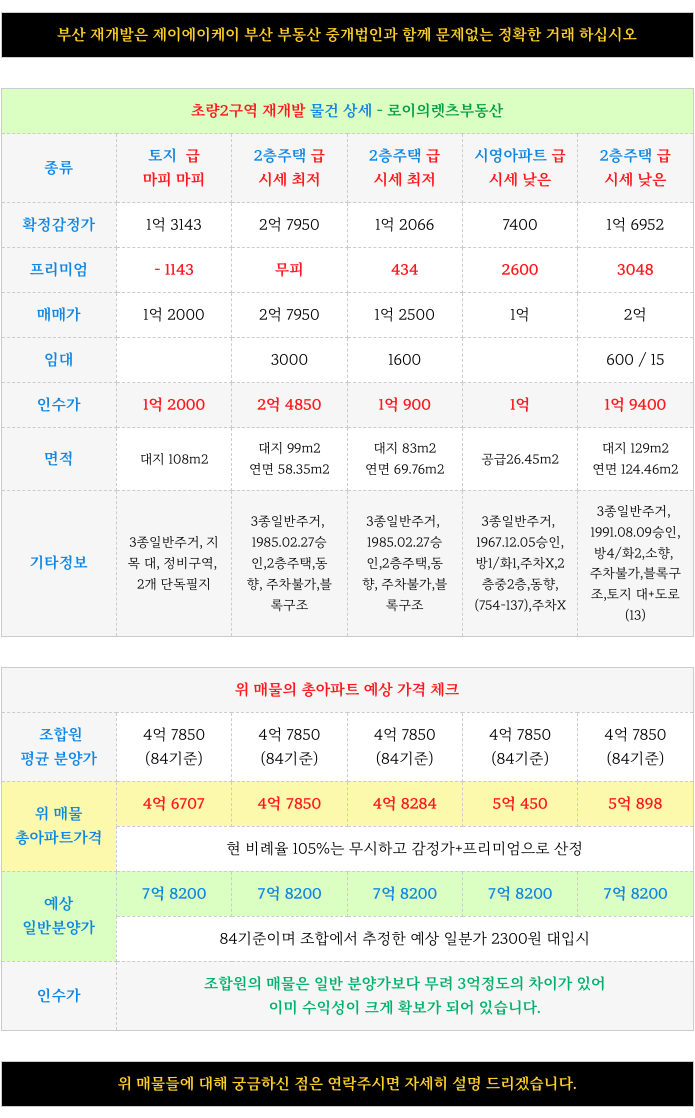 부산 재개발은 제이에이케이 부산 부동산 중개법인과 함께 문제없는 정확한 거래 하십시오

초량2구역 재개발 물건 상세 - 로이의렛츠부동산

| 종류 | 토지 급 마피 마피 | 2층주택 급 시세 최저 | 2층주택 급 시세 최저 | 시영아파트 급 시세 낮은 | 2층주택 급 시세 낮은 |
|---|---|---|---|---|---|
| 확정감정가 | 1억 3143 | 2억 7950 | 1억 2066 | 7400 | 1억 6952 |
| 프리미엄 | - 1143 | 무피 | 434 | 2600 | 3048 |
| 매매가 | 1억 2000 | 2억 7950 | 1억 2500 | 1억 | 2억 |
| 임대 | | 3000 | 1600 | | 600 / 15 |
| 인수가 | 1억 2000 | 2억 4850 | 1억 900 | 1억 | 1억 9400 |
| 면적 | 대지 108m2 | 대지 99m2 연면 58.35m2 | 대지 83m2 연면 69.76m2 | 공급26.45m2 | 대지 129m2 연면 124.46m2 |
| 기타정보 | 3종일반주거, 지목 대, 정비구역, 2개 단독필지 | 3종일반주거, 1985.02.27승인,2층주택,동향, 주차불가,블록구조 | 3종일반주거, 1985.02.27승인,2층주택,동향, 주차불가,블록구조 | 3종일반주거, 1967.12.05승인, 방1/화1,주차X,2층중2층,동향, (754-137),주차X | 3종일반주거, 1991.08.09승인, 방4/화2,소향, 주차불가,블록구조,토지 대+도로(13) |

위 매물의 총아파트 예상 가격 체크

| 조합원 평균 분양가 | 4억 7850 (84기준) | 4억 7850 (84기준) | 4억 7850 (84기준) | 4억 7850 (84기준) | 4억 7850 (84기준) |
|---|---|---|---|---|---|
| 위 매물 총아파트가격 | 4억 6707 | 4억 7850 | 4억 8284 | 5억 450 | 5억 898 |
| | 현 비례율 105%는 무시하고 감정가+프리미엄으로 산정 | | | | |
| 예상 일반분양가 | 7억 8200 | 7억 8200 | 7억 8200 | 7억 8200 | 7억 8200 |
| | 84기준이며 조합에서 추정한 예상 일분가 2300원 대입시 | | | | |
| 인수가 | 조합원의 매물은 일반 분양가보다 무려 3억정도의 차이가 있어 이미 수익성이 크게 확보가 되어 있습니다. | | | | |

위 매물들에 대해 궁금하신 점은 연락주시면 자세히 설명 드리겠습니다.